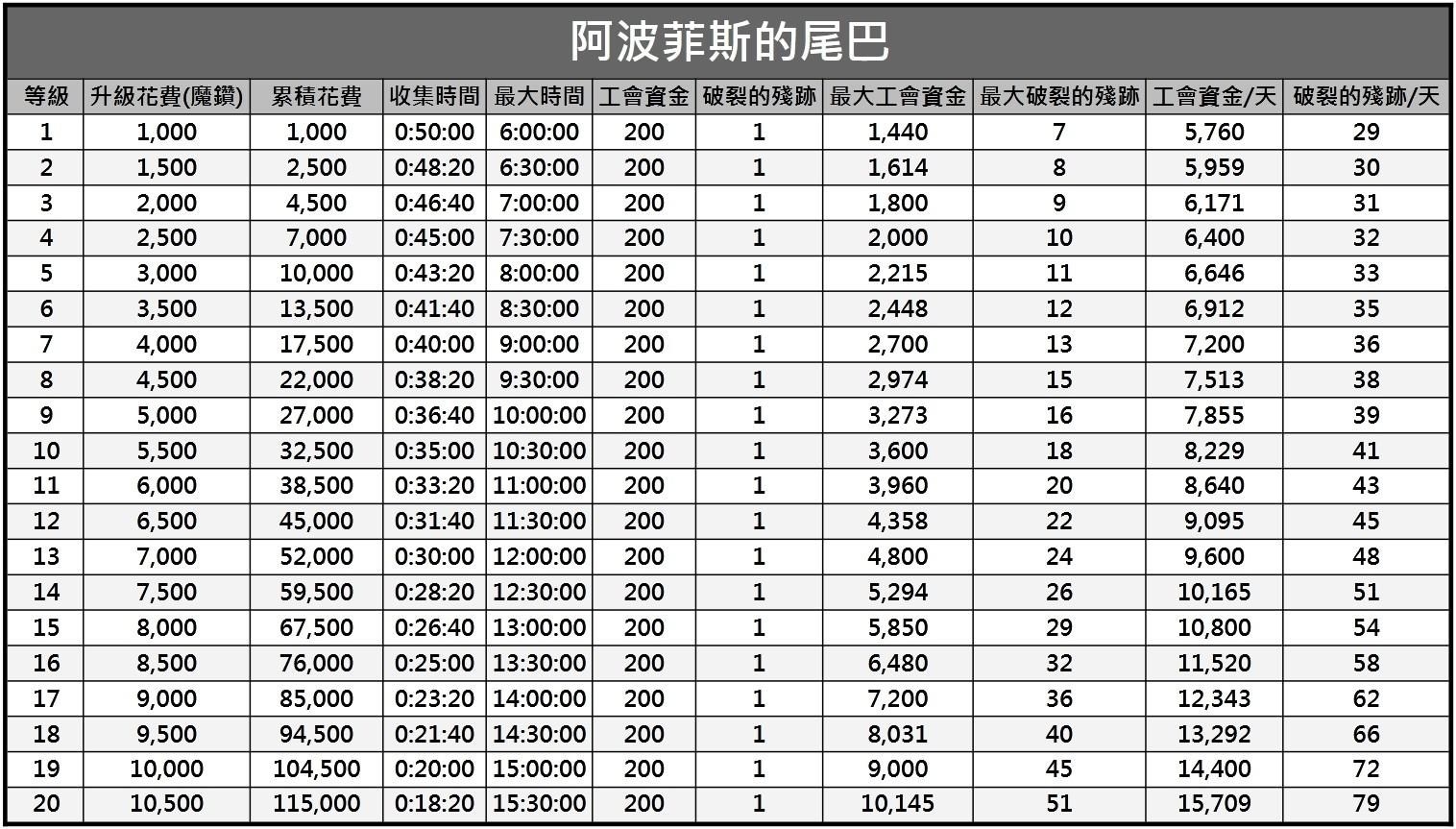 阿波菲斯的尾巴

| 等級 | 升級花費(魔鑽) | 累積花費 | 收集時間 | 最大時間 | 工會資金 | 破裂的殘跡 | 最大工會資金 | 最大破裂的殘跡 | 工會資金/天 | 破裂的殘跡/天 |
|---|---|---|---|---|---|---|---|---|---|---|
| 1 | 1,000 | 1,000 | 0:50:00 | 6:00:00 | 200 | 1 | 1,440 | 7 | 5,760 | 29 |
| 2 | 1,500 | 2,500 | 0:48:20 | 6:30:00 | 200 | 1 | 1,614 | 8 | 5,959 | 30 |
| 3 | 2,000 | 4,500 | 0:46:40 | 7:00:00 | 200 | 1 | 1,800 | 9 | 6,171 | 31 |
| 4 | 2,500 | 7,000 | 0:45:00 | 7:30:00 | 200 | 1 | 2,000 | 10 | 6,400 | 32 |
| 5 | 3,000 | 10,000 | 0:43:20 | 8:00:00 | 200 | 1 | 2,215 | 11 | 6,646 | 33 |
| 6 | 3,500 | 13,500 | 0:41:40 | 8:30:00 | 200 | 1 | 2,448 | 12 | 6,912 | 35 |
| 7 | 4,000 | 17,500 | 0:40:00 | 9:00:00 | 200 | 1 | 2,700 | 13 | 7,200 | 36 |
| 8 | 4,500 | 22,000 | 0:38:20 | 9:30:00 | 200 | 1 | 2,974 | 15 | 7,513 | 38 |
| 9 | 5,000 | 27,000 | 0:36:40 | 10:00:00 | 200 | 1 | 3,273 | 16 | 7,855 | 39 |
| 10 | 5,500 | 32,500 | 0:35:00 | 10:30:00 | 200 | 1 | 3,600 | 18 | 8,229 | 41 |
| 11 | 6,000 | 38,500 | 0:33:20 | 11:00:00 | 200 | 1 | 3,960 | 20 | 8,640 | 43 |
| 12 | 6,500 | 45,000 | 0:31:40 | 11:30:00 | 200 | 1 | 4,358 | 22 | 9,095 | 45 |
| 13 | 7,000 | 52,000 | 0:30:00 | 12:00:00 | 200 | 1 | 4,800 | 24 | 9,600 | 48 |
| 14 | 7,500 | 59,500 | 0:28:20 | 12:30:00 | 200 | 1 | 5,294 | 26 | 10,165 | 51 |
| 15 | 8,000 | 67,500 | 0:26:40 | 13:00:00 | 200 | 1 | 5,850 | 29 | 10,800 | 54 |
| 16 | 8,500 | 76,000 | 0:25:00 | 13:30:00 | 200 | 1 | 6,480 | 32 | 11,520 | 58 |
| 17 | 9,000 | 85,000 | 0:23:20 | 14:00:00 | 200 | 1 | 7,200 | 36 | 12,343 | 62 |
| 18 | 9,500 | 94,500 | 0:21:40 | 14:30:00 | 200 | 1 | 8,031 | 40 | 13,292 | 66 |
| 19 | 10,000 | 104,500 | 0:20:00 | 15:00:00 | 200 | 1 | 9,000 | 45 | 14,400 | 72 |
| 20 | 10,500 | 115,000 | 0:18:20 | 15:30:00 | 200 | 1 | 10,145 | 51 | 15,709 | 79 |